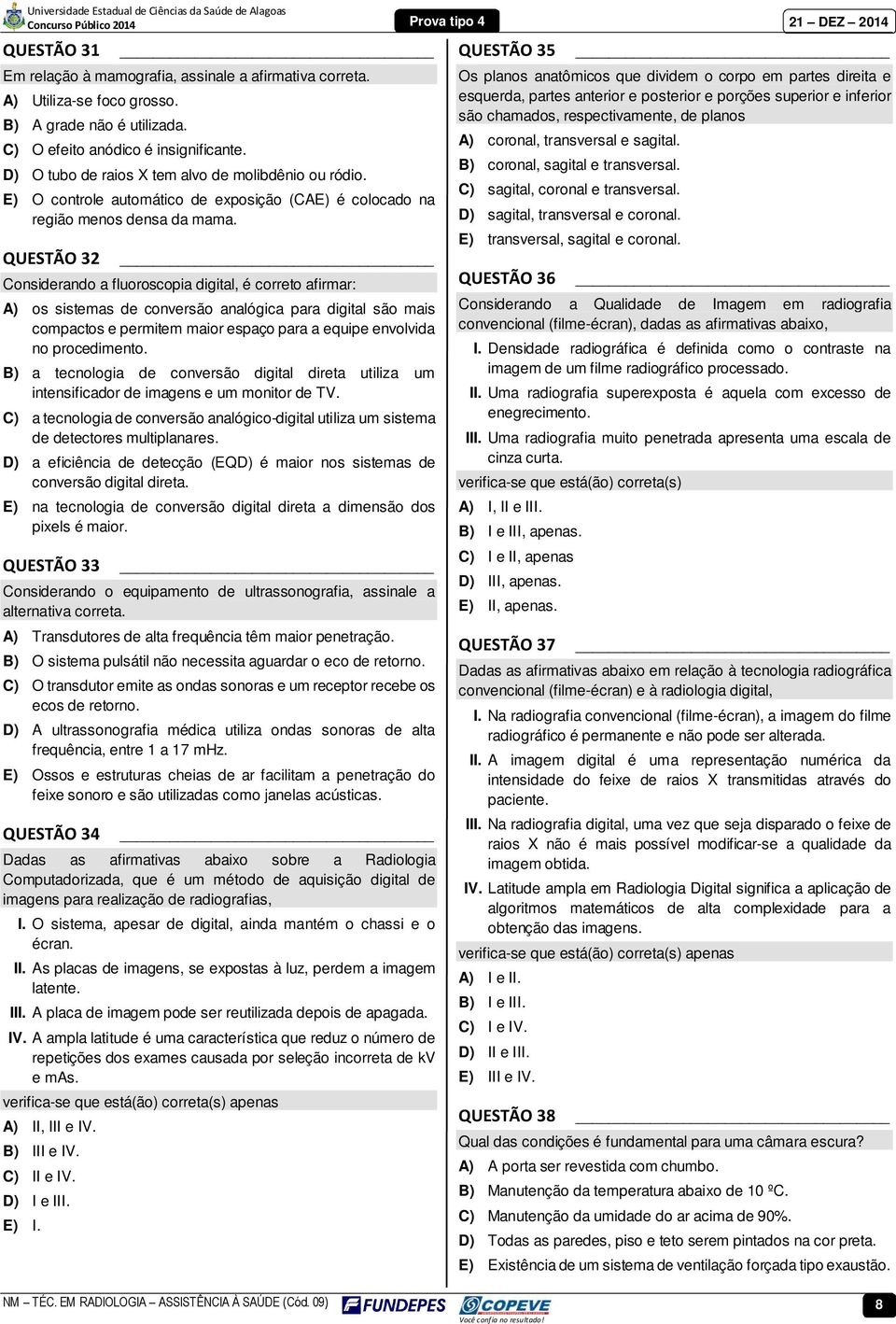 Universidade Estadual de Ciências da Saúde de Alagoas
Concurso Público 2014

Prova tipo 4

21 – DEZ – 2014

QUESTÃO 31

Em relação à mamografia, assinale a afirmativa correta.

A) Utiliza-se foco grosso.
B) A grade não é utilizada.
C) O efeito anódico é insignificante.
D) O tubo de raios X tem alvo de molibdênio ou ródio.
E) O controle automático de exposição (CAE) é colocado na região menos densa da mama.

QUESTÃO 32

Considerando a fluoroscopia digital, é correto afirmar:

A) os sistemas de conversão analógica para digital são mais compactos e permitem maior espaço para a equipe envolvida no procedimento.
B) a tecnologia de conversão digital direta utiliza um intensificador de imagens e um monitor de TV.
C) a tecnologia de conversão analógico-digital utiliza um sistema de detectores multiplanares.
D) a eficiência de detecção (EQD) é maior nos sistemas de conversão digital direta.
E) na tecnologia de conversão digital direta a dimensão dos pixels é maior.

QUESTÃO 33

Considerando o equipamento de ultrassonografia, assinale a alternativa correta.

A) Transdutores de alta frequência têm maior penetração.
B) O sistema pulsátil não necessita aguardar o eco de retorno.
C) O transdutor emite as ondas sonoras e um receptor recebe os ecos de retorno.
D) A ultrassonografia médica utiliza ondas sonoras de alta frequência, entre 1 a 17 mHz.
E) Ossos e estruturas cheias de ar facilitam a penetração do feixe sonoro e são utilizadas como janelas acústicas.

QUESTÃO 34

Dadas as afirmativas abaixo sobre a Radiologia Computadorizada, que é um método de aquisição digital de imagens para realização de radiografias,

I. O sistema, apesar de digital, ainda mantém o chassi e o écran.
II. As placas de imagens, se expostas à luz, perdem a imagem latente.
III. A placa de imagem pode ser reutilizada depois de apagada.
IV. A ampla latitude é uma característica que reduz o número de repetições dos exames causada por seleção incorreta de kV e mAs.

verifica-se que está(ão) correta(s) apenas

A) II, III e IV.
B) III e IV.
C) II e IV.
D) I e III.
E) I.

QUESTÃO 35

Os planos anatômicos que dividem o corpo em partes direita e esquerda, partes anterior e posterior e porções superior e inferior são chamados, respectivamente, de planos

A) coronal, transversal e sagital.
B) coronal, sagital e transversal.
C) sagital, coronal e transversal.
D) sagital, transversal e coronal.
E) transversal, sagital e coronal.

QUESTÃO 36

Considerando a Qualidade de Imagem em radiografia convencional (filme-écran), dadas as afirmativas abaixo,

I. Densidade radiográfica é definida como o contraste na imagem de um filme radiográfico processado.
II. Uma radiografia superexposta é aquela com excesso de enegrecimento.
III. Uma radiografia muito penetrada apresenta uma escala de cinza curta.

verifica-se que está(ão) correta(s)

A) I, II e III.
B) I e III, apenas.
C) I e II, apenas
D) III, apenas.
E) II, apenas.

QUESTÃO 37

Dadas as afirmativas abaixo em relação à tecnologia radiográfica convencional (filme-écran) e à radiologia digital,

I. Na radiografia convencional (filme-écran), a imagem do filme radiográfico é permanente e não pode ser alterada.
II. A imagem digital é uma representação numérica da intensidade do feixe de raios X transmitidas através do paciente.
III. Na radiografia digital, uma vez que seja disparado o feixe de raios X não é mais possível modificar-se a qualidade da imagem obtida.
IV. Latitude ampla em Radiologia Digital significa a aplicação de algoritmos matemáticos de alta complexidade para a obtenção das imagens.

verifica-se que está(ão) correta(s) apenas

A) I e II.
B) I e III.
C) I e IV.
D) II e III.
E) III e IV.

QUESTÃO 38

Qual das condições é fundamental para uma câmara escura?

A) A porta ser revestida com chumbo.
B) Manutenção da temperatura abaixo de 10 ºC.
C) Manutenção da umidade do ar acima de 90%.
D) Todas as paredes, piso e teto serem pintados na cor preta.
E) Existência de um sistema de ventilação forçada tipo exaustão.

NM – TÉC. EM RADIOLOGIA – ASSISTÊNCIA À SAÚDE (Cód. 09)

FUNDEPES

COPEVE
Você confia no resultado!

8